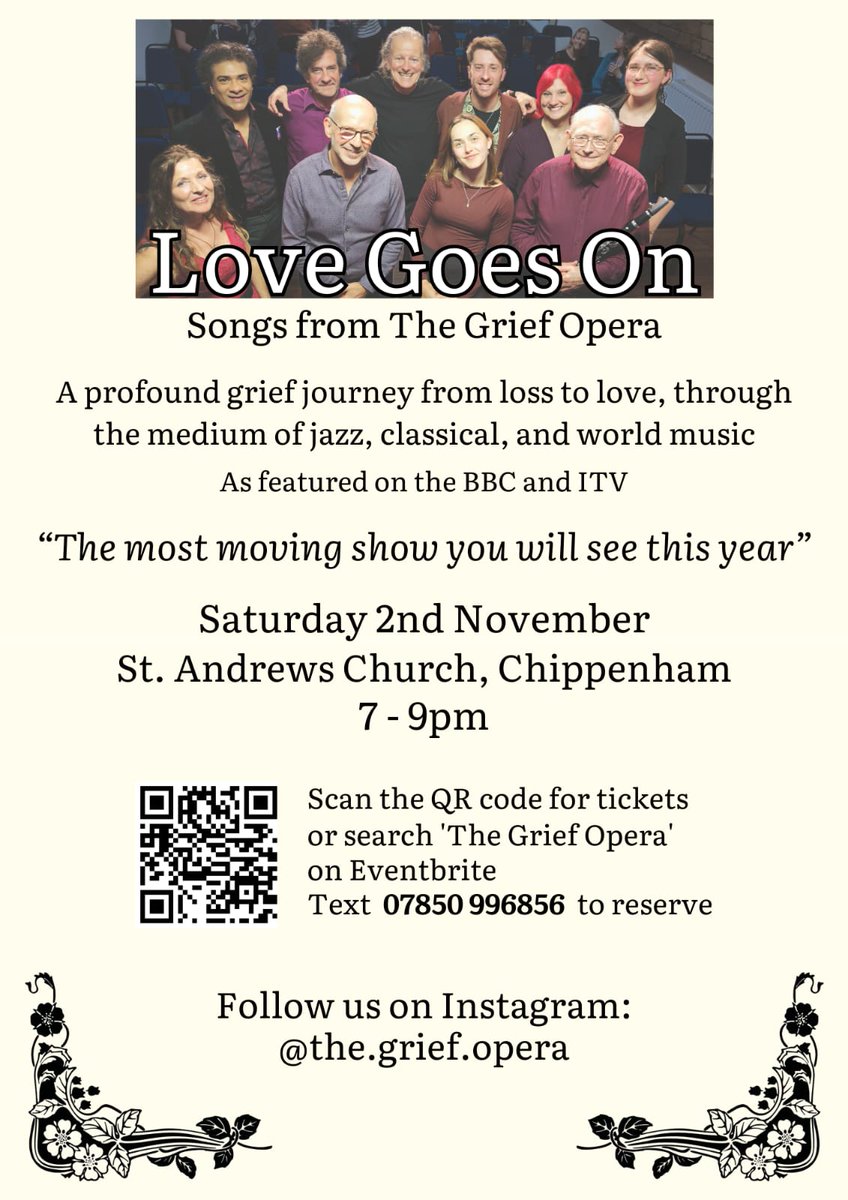 Love Goes On

Songs from The Grief Opera

A profound grief journey from loss to love, through the medium of jazz, classical, and world music

As featured on the BBC and ITV

"The most moving show you will see this year"

Saturday 2nd November
St. Andrews Church, Chippenham
7 - 9pm

Scan the QR code for tickets
or search 'The Grief Opera'
on Eventbrite
Text 07850 996856 to reserve

Follow us on Instagram:
@the.grief.opera